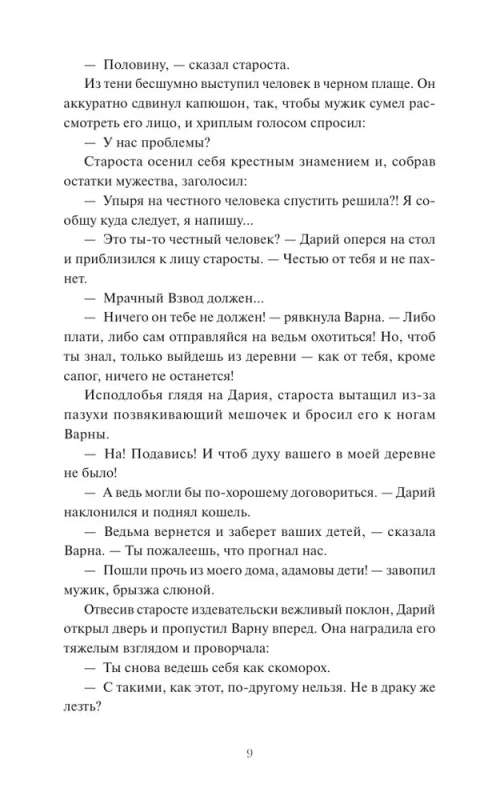 — Половину, — сказал староста.

Из тени бесшумно выступил человек в черном плаще. Он аккуратно сдвинул капюшон, так, чтобы мужик сумел рассмотреть его лицо, и хриплым голосом спросил:

— У нас проблемы?

Староста осенил себя крестным знамением и, собрав остатки мужества, заголосил:

— Упыря на честного человека спустить решила?! Я сообщу куда следует, я напишу...

— Это ты-то честный человек? — Дарий оперся на стол и приблизился к лицу старосты. — Честью от тебя и не пахнет.

— Мрачный Взвод должен...

— Ничего он тебе не должен! — рявкнула Варна. — Либо плати, либо сам отправляйся на ведьм охотиться! Но, чтоб ты знал, только выйдешь из деревни — как от тебя, кроме сапог, ничего не останется!

Исподлобья глядя на Дария, староста вытащил из-за пазухи позвякивающий мешочек и бросил его к ногам Варны.

— На! Подавись! И чтоб духу вашего в моей деревне не было!

— А ведь могли бы по-хорошему договориться. — Дарий наклонился и поднял кошель.

— Ведьма вернется и заберет ваших детей, — сказала Варна. — Ты пожалеешь, что прогнал нас.

— Пошли прочь из моего дома, адамовы дети! — завопил мужик, брызжа слюной.

Отвесив старосте издевательски вежливый поклон, Дарий открыл дверь и пропустил Варну вперед. Она наградила его тяжелым взглядом и проворчала:

— Ты снова ведешь себя как скоморох.

— С такими, как этот, по-другому нельзя. Не в драку же лезть?

9